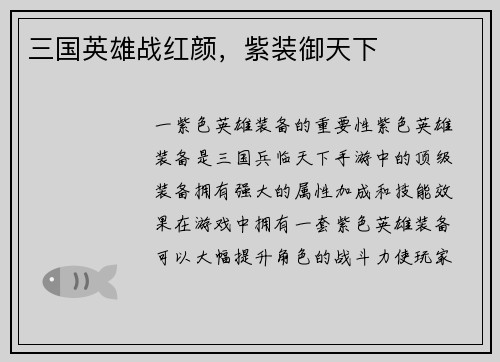 三国英雄战红颜，紫装御天下

一紫色英雄装备的重要性紫色英雄装备是三国兵临天下手游中的顶级装备拥有强大的属性加成和技能效果在游戏中拥有一套紫色英雄装备可以大幅提升角色的战斗力使玩家